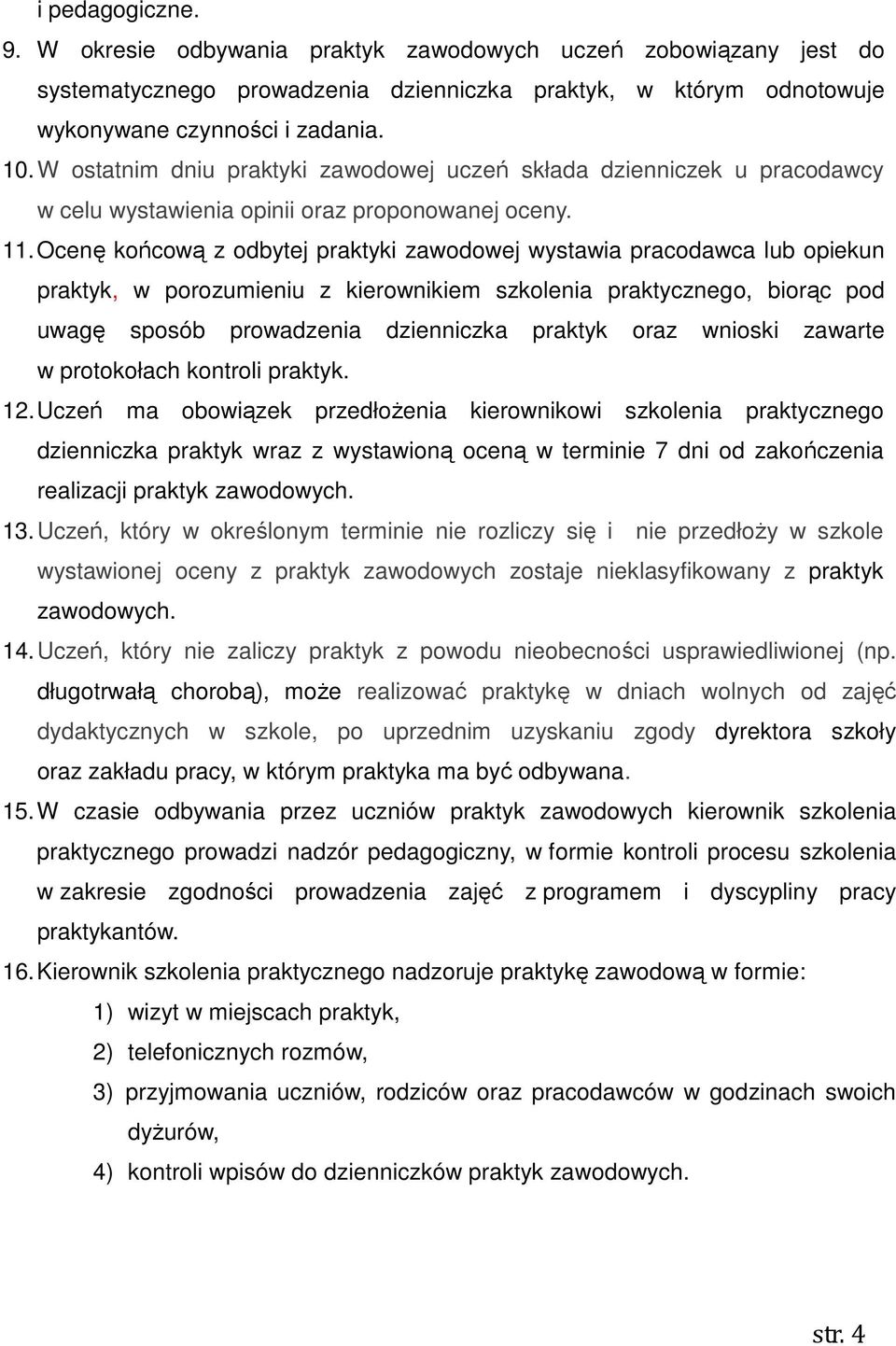 i pedagogiczne.

9. W okresie odbywania praktyk zawodowych uczeń zobowiązany jest do systematycznego prowadzenia dzienniczka praktyk, w którym odnotowuje wykonywane czynności i zadania.

10. W ostatnim dniu praktyki zawodowej uczeń składa dzienniczek u pracodawcy w celu wystawienia opinii oraz proponowanej oceny.

11. Ocenę końcową z odbytej praktyki zawodowej wystawia pracodawca lub opiekun praktyk, w porozumieniu z kierownikiem szkolenia praktycznego, biorąc pod uwagę sposób prowadzenia dzienniczka praktyk oraz wnioski zawarte w protokołach kontroli praktyk.

12. Uczeń ma obowiązek przedłożenia kierownikowi szkolenia praktycznego dzienniczka praktyk wraz z wystawioną oceną w terminie 7 dni od zakończenia realizacji praktyk zawodowych.

13. Uczeń, który w określonym terminie nie rozliczy się i nie przedłoży w szkole wystawionej oceny z praktyk zawodowych zostaje nieklasyfikowany z praktyk zawodowych.

14. Uczeń, który nie zaliczy praktyk z powodu nieobecności usprawiedliwionej (np. długotrwałą chorobą), może realizować praktykę w dniach wolnych od zajęć dydaktycznych w szkole, po uprzednim uzyskaniu zgody dyrektora szkoły oraz zakładu pracy, w którym praktyka ma być odbywana.

15. W czasie odbywania przez uczniów praktyk zawodowych kierownik szkolenia praktycznego prowadzi nadzór pedagogiczny, w formie kontroli procesu szkolenia w zakresie zgodności prowadzenia zajęć z programem i dyscypliny pracy praktykantów.

16. Kierownik szkolenia praktycznego nadzoruje praktykę zawodową w formie:
1) wizyt w miejscach praktyk,
2) telefonicznych rozmów,
3) przyjmowania uczniów, rodziców oraz pracodawców w godzinach swoich dyżurów,
4) kontroli wpisów do dzienniczków praktyk zawodowych.

str. 4